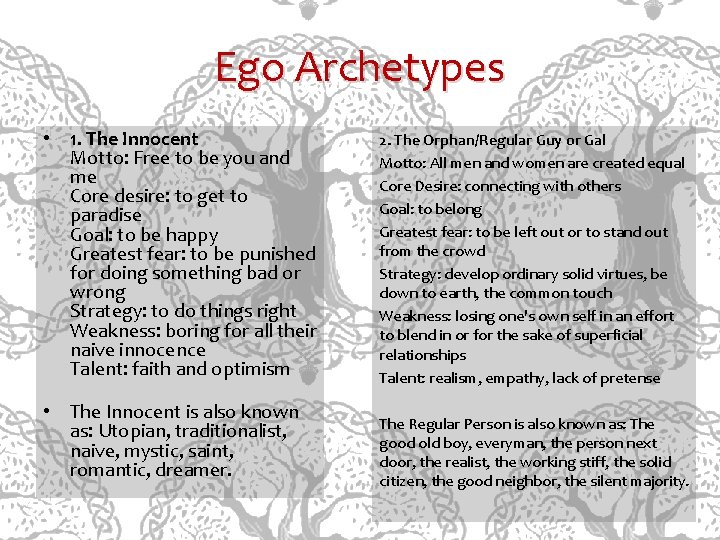 Ego Archetypes

• 1. The Innocent
Motto: Free to be you and me
Core desire: to get to paradise
Goal: to be happy
Greatest fear: to be punished for doing something bad or wrong
Strategy: to do things right
Weakness: boring for all their naive innocence
Talent: faith and optimism

• The Innocent is also known as: Utopian, traditionalist, naive, mystic, saint, romantic, dreamer.

2. The Orphan/Regular Guy or Gal
Motto: All men and women are created equal
Core Desire: connecting with others
Goal: to belong
Greatest fear: to be left out or to stand out from the crowd
Strategy: develop ordinary solid virtues, be down to earth, the common touch
Weakness: losing one's own self in an effort to blend in or for the sake of superficial relationships
Talent: realism, empathy, lack of pretense

The Regular Person is also known as: The good old boy, everyman, the person next door, the realist, the working stiff, the solid citizen, the good neighbor, the silent majority.